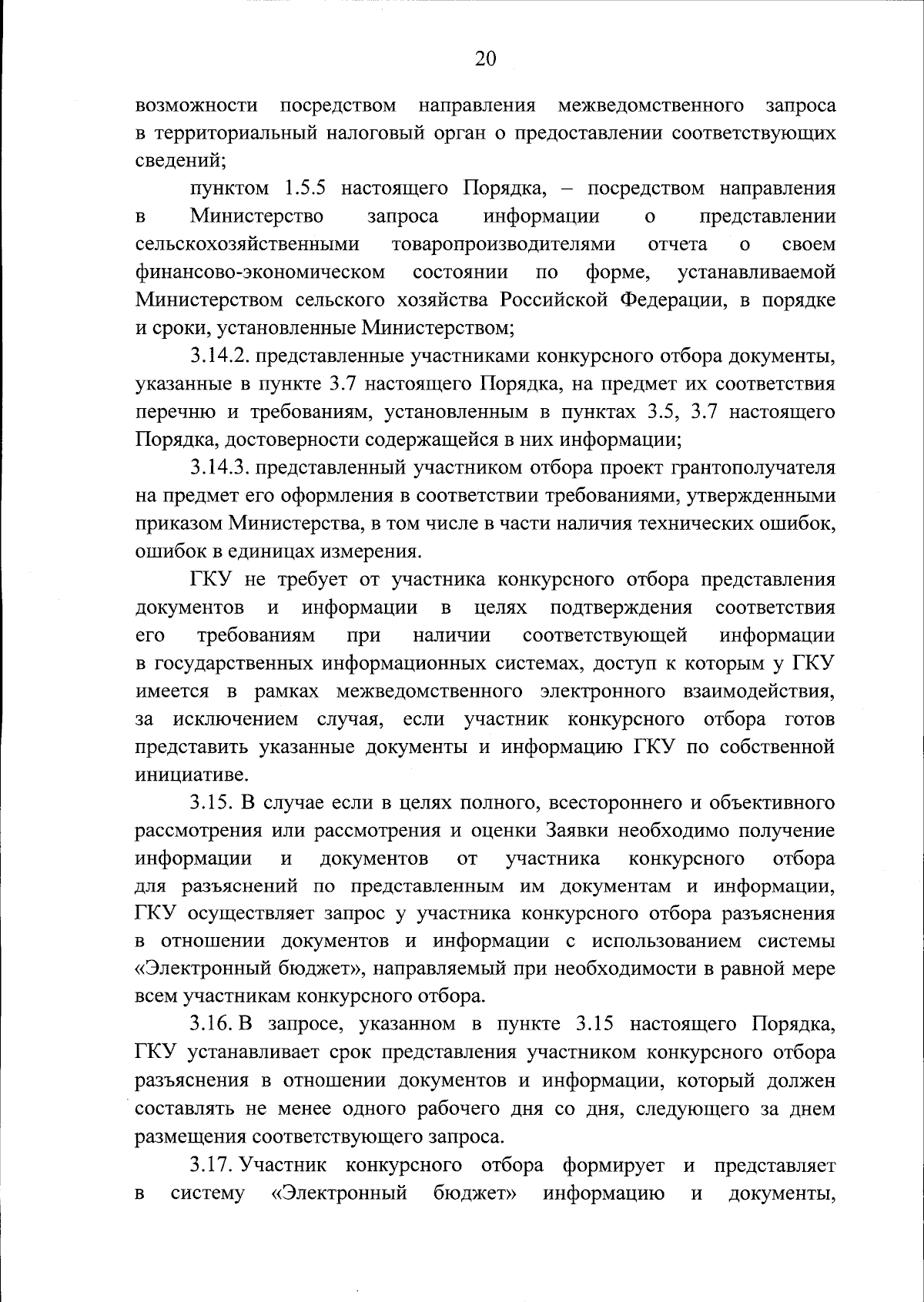 20

возможности посредством направления межведомственного запроса в территориальный налоговый орган о предоставлении соответствующих сведений;

пунктом 1.5.5 настоящего Порядка, – посредством направления в Министерство запроса информации о представлении сельскохозяйственными товаропроизводителями отчета о своем финансово-экономическом состоянии по форме, устанавливаемой Министерством сельского хозяйства Российской Федерации, в порядке и сроки, установленные Министерством;

3.14.2. представленные участниками конкурсного отбора документы, указанные в пункте 3.7 настоящего Порядка, на предмет их соответствия перечню и требованиям, установленным в пунктах 3.5, 3.7 настоящего Порядка, достоверности содержащейся в них информации;

3.14.3. представленный участником отбора проект грантополучателя на предмет его оформления в соответствии требованиями, утвержденными приказом Министерства, в том числе в части наличия технических ошибок, ошибок в единицах измерения.

ГКУ не требует от участника конкурсного отбора представления документов и информации в целях подтверждения соответствия его требованиям при наличии соответствующей информации в государственных информационных системах, доступ к которым у ГКУ имеется в рамках межведомственного электронного взаимодействия, за исключением случая, если участник конкурсного отбора готов представить указанные документы и информацию ГКУ по собственной инициативе.

3.15. В случае если в целях полного, всестороннего и объективного рассмотрения или рассмотрения и оценки Заявки необходимо получение информации и документов от участника конкурсного отбора для разъяснений по представленным им документам и информации, ГКУ осуществляет запрос у участника конкурсного отбора разъяснения в отношении документов и информации с использованием системы «Электронный бюджет», направляемый при необходимости в равной мере всем участникам конкурсного отбора.

3.16. В запросе, указанном в пункте 3.15 настоящего Порядка, ГКУ устанавливает срок представления участником конкурсного отбора разъяснения в отношении документов и информации, который должен составлять не менее одного рабочего дня со дня, следующего за днем размещения соответствующего запроса.

3.17. Участник конкурсного отбора формирует и представляет в систему «Электронный бюджет» информацию и документы,